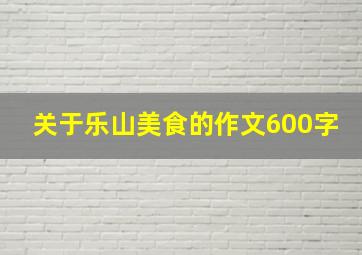 关于乐山美食的作文600字